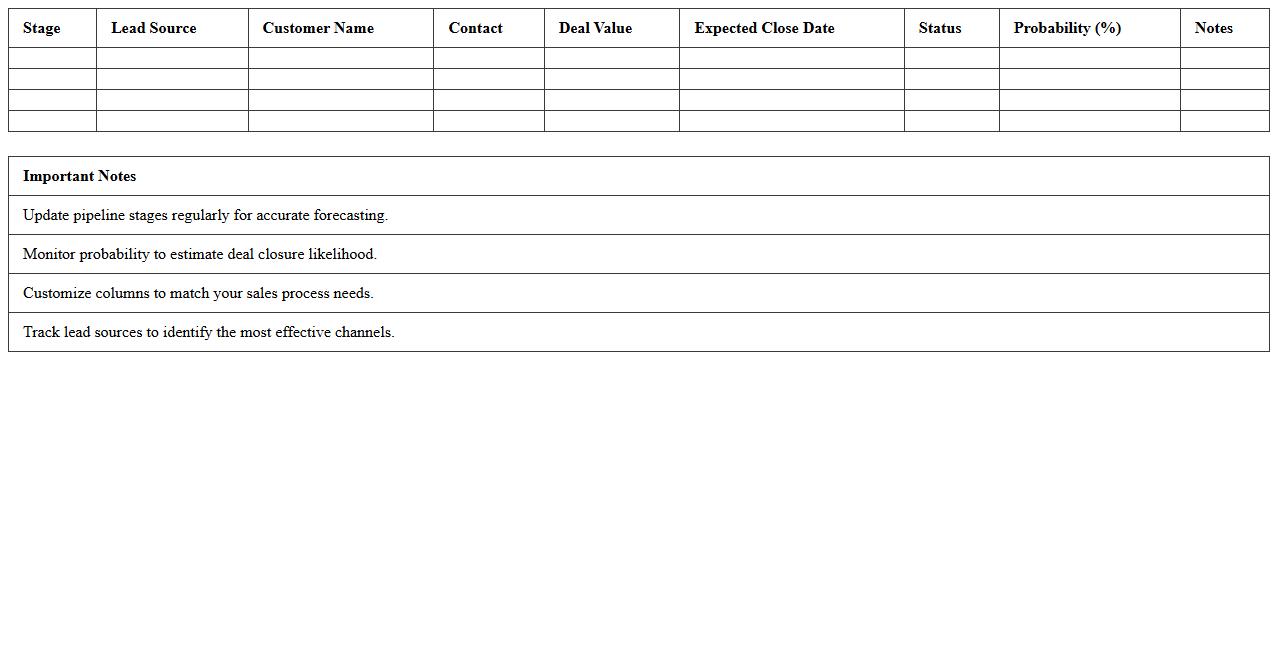 | Stage | Lead Source | Customer Name | Contact | Deal Value | Expected Close Date | Status | Probability (%) | Notes |
|---|---|---|---|---|---|---|---|---|
| | | | | | | | | |
| | | | | | | | | |
| | | | | | | | | |
| | | | | | | | | |

| Important Notes |
|---|
| Update pipeline stages regularly for accurate forecasting. |
| Monitor probability to estimate deal closure likelihood. |
| Customize columns to match your sales process needs. |
| Track lead sources to identify the most effective channels. |